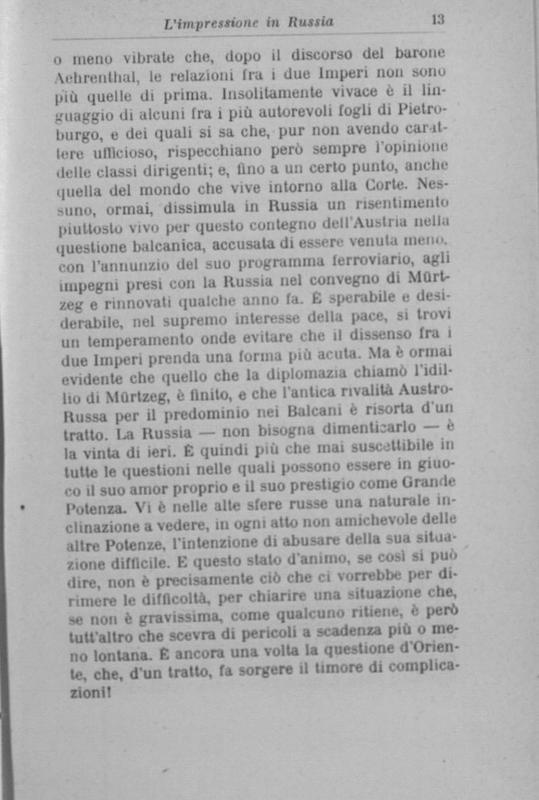 L'impressione in Russia 13

o meno vibrate che, dopo il discorso del barone Aehrenthal, le relazioni fra i due Imperi non sono più quelle di prima. Insolitamente vivace è il linguaggio di alcuni fra i più autorevoli fogli di Pietroburgo, e dei quali si sa che, pur non avendo carattere ufficioso, rispecchiano però sempre l'opinione delle classi dirigenti; e, fino a un certo punto, anche quella del mondo che vive intorno alla Corte. Nessuno, ormai, dissimula in Russia un risentimento piuttosto vivo per questo contegno dell'Austria nella questione balcanica, accusata di essere venuta meno, con l'annunzio del suo programma ferroviario, agli impegni presi con la Russia nel convegno di Mürtzeg e rinnovati qualche anno fa. È sperabile e desiderabile, nel supremo interesse della pace, si trovi un temperamento onde evitare che il dissenso fra i due Imperi prenda una forma più acuta. Ma è ormai evidente che quello che la diplomazia chiamò l'idillio di Mürtzeg, è finito, e che l'antica rivalità Austro-Russa per il predominio nei Balcani è risorta d'un tratto. La Russia — non bisogna dimenticarlo — è la vinta di ieri. È quindi più che mai suscettibile in tutte le questioni nelle quali possono essere in giuoco il suo amor proprio e il suo prestigio come Grande Potenza. Vi è nelle alte sfere russe una naturale inclinazione a vedere, in ogni atto non amichevole delle altre Potenze, l'intenzione di abusare della sua situazione difficile. E questo stato d'animo, se così si può dire, non è precisamente ciò che ci vorrebbe per dirimere le difficoltà, per chiarire una situazione che, se non è gravissima, come qualcuno ritiene, è però tutt'altro che scevra di pericoli a scadenza più o meno lontana. È ancora una volta la questione d'Oriente, che, d'un tratto, fa sorgere il timore di complicazioni!